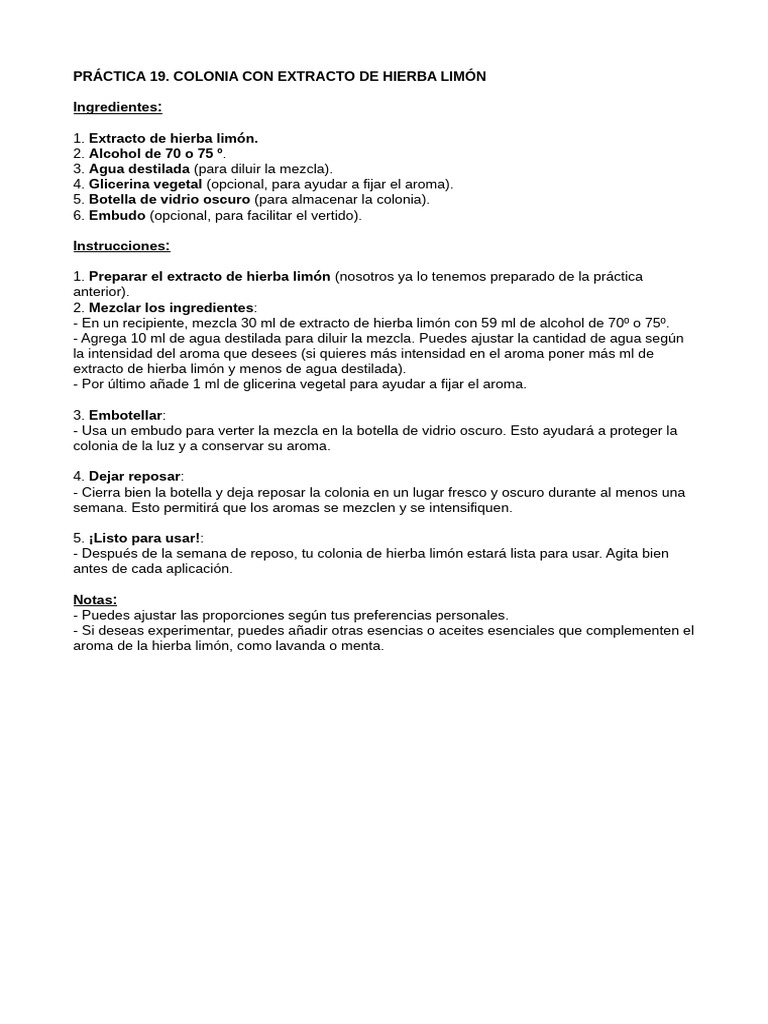 PRÁCTICA 19. COLONIA CON EXTRACTO DE HIERBA LIMÓN

Ingredientes:

1. Extracto de hierba limón.
2. Alcohol de 70 o 75 º.
3. Agua destilada (para diluir la mezcla).
4. Glicerina vegetal (opcional, para ayudar a fijar el aroma).
5. Botella de vidrio oscuro (para almacenar la colonia).
6. Embudo (opcional, para facilitar el vertido).

Instrucciones:

1. Preparar el extracto de hierba limón (nosotros ya lo tenemos preparado de la práctica anterior).
2. Mezclar los ingredientes:
- En un recipiente, mezcla 30 ml de extracto de hierba limón con 59 ml de alcohol de 70º o 75º.
- Agrega 10 ml de agua destilada para diluir la mezcla. Puedes ajustar la cantidad de agua según la intensidad del aroma que desees (si quieres más intensidad en el aroma poner más ml de extracto de hierba limón y menos de agua destilada).
- Por último añade 1 ml de glicerina vegetal para ayudar a fijar el aroma.

3. Embotellar:
- Usa un embudo para verter la mezcla en la botella de vidrio oscuro. Esto ayudará a proteger la colonia de la luz y a conservar su aroma.

4. Dejar reposar:
- Cierra bien la botella y deja reposar la colonia en un lugar fresco y oscuro durante al menos una semana. Esto permitirá que los aromas se mezclen y se intensifiquen.

5. ¡Listo para usar!:
- Después de la semana de reposo, tu colonia de hierba limón estará lista para usar. Agita bien antes de cada aplicación.

Notas:
- Puedes ajustar las proporciones según tus preferencias personales.
- Si deseas experimentar, puedes añadir otras esencias o aceites esenciales que complementen el aroma de la hierba limón, como lavanda o menta.